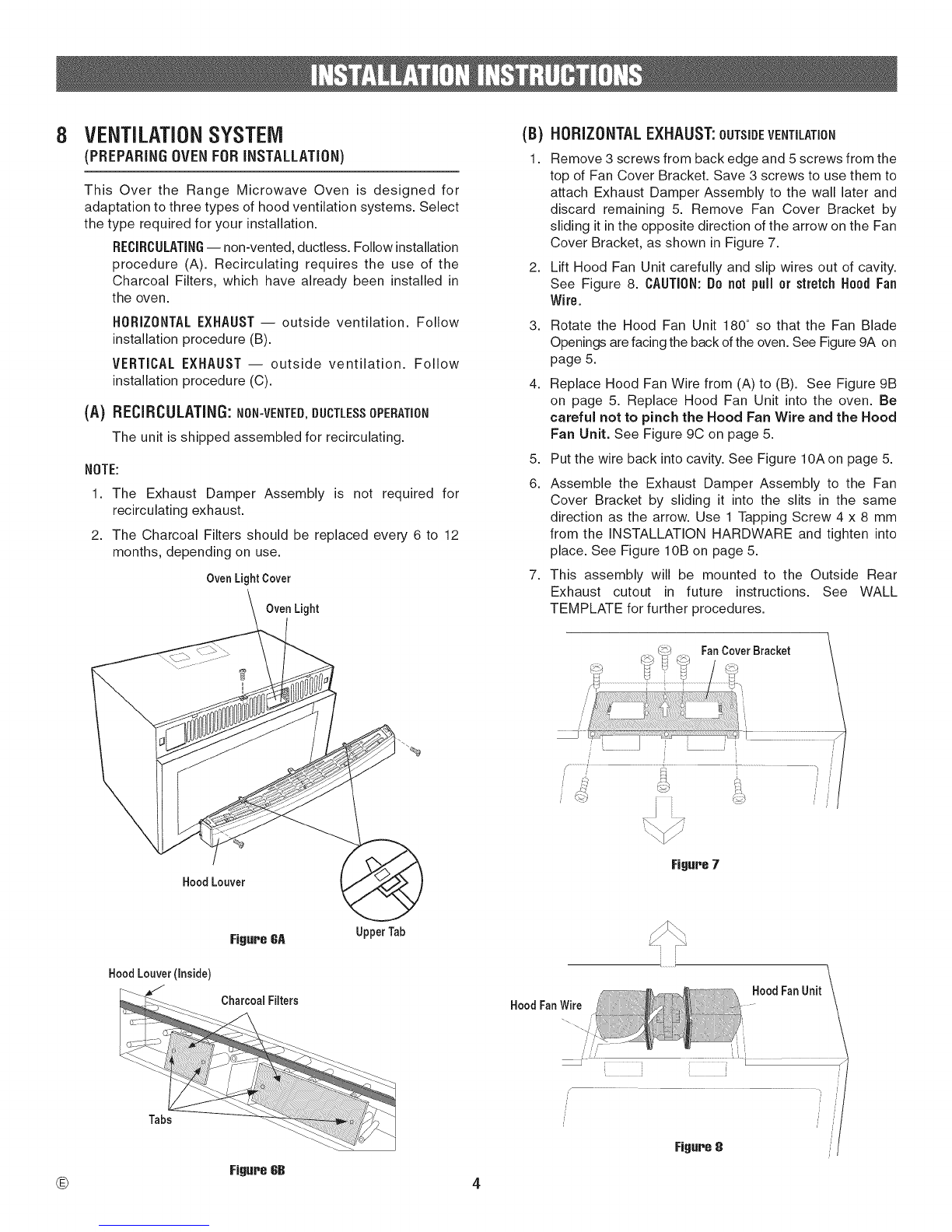 INSTALLATION INSTRUCTIONS

8 VENTILATION SYSTEM
(PREPARING OVEN FOR INSTALLATION)

This Over the Range Microwave Oven is designed for adaptation to three types of hood ventilation systems. Select the type required for your installation.

RECIRCULATING — non-vented, ductless. Follow installation procedure (A). Recirculating requires the use of the Charcoal Filters, which have already been installed in the oven.

HORIZONTAL EXHAUST — outside ventilation. Follow installation procedure (B).

VERTICAL EXHAUST — outside ventilation. Follow installation procedure (C).

(A) RECIRCULATING: NON-VENTED, DUCTLESS OPERATION

The unit is shipped assembled for recirculating.

NOTE:

1. The Exhaust Damper Assembly is not required for recirculating exhaust.

2. The Charcoal Filters should be replaced every 6 to 12 months, depending on use.

Oven Light Cover

Oven Light

Hood Louver

Upper Tab

Figure 6A

Hood Louver (Inside)

Charcoal Filters

Tabs

Figure 6B

(B) HORIZONTAL EXHAUST: OUTSIDE VENTILATION

1. Remove 3 screws from back edge and 5 screws from the top of Fan Cover Bracket. Save 3 screws to use them to attach Exhaust Damper Assembly to the wall later and discard remaining 5. Remove Fan Cover Bracket by sliding it in the opposite direction of the arrow on the Fan Cover Bracket, as shown in Figure 7.

2. Lift Hood Fan Unit carefully and slip wires out of cavity. See Figure 8. CAUTION: Do not pull or stretch Hood Fan Wire.

3. Rotate the Hood Fan Unit 180° so that the Fan Blade Openings are facing the back of the oven. See Figure 9A on page 5.

4. Replace Hood Fan Wire from (A) to (B). See Figure 9B on page 5. Replace Hood Fan Unit into the oven. Be careful not to pinch the Hood Fan Wire and the Hood Fan Unit. See Figure 9C on page 5.

5. Put the wire back into cavity. See Figure 10A on page 5.

6. Assemble the Exhaust Damper Assembly to the Fan Cover Bracket by sliding it into the slits in the same direction as the arrow. Use 1 Tapping Screw 4 x 8 mm from the INSTALLATION HARDWARE and tighten into place. See Figure 10B on page 5.

7. This assembly will be mounted to the Outside Rear Exhaust cutout in future instructions. See WALL TEMPLATE for further procedures.

Fan Cover Bracket

Figure 7

Hood Fan Wire

Hood Fan Unit

Figure 8

Ⓔ

4